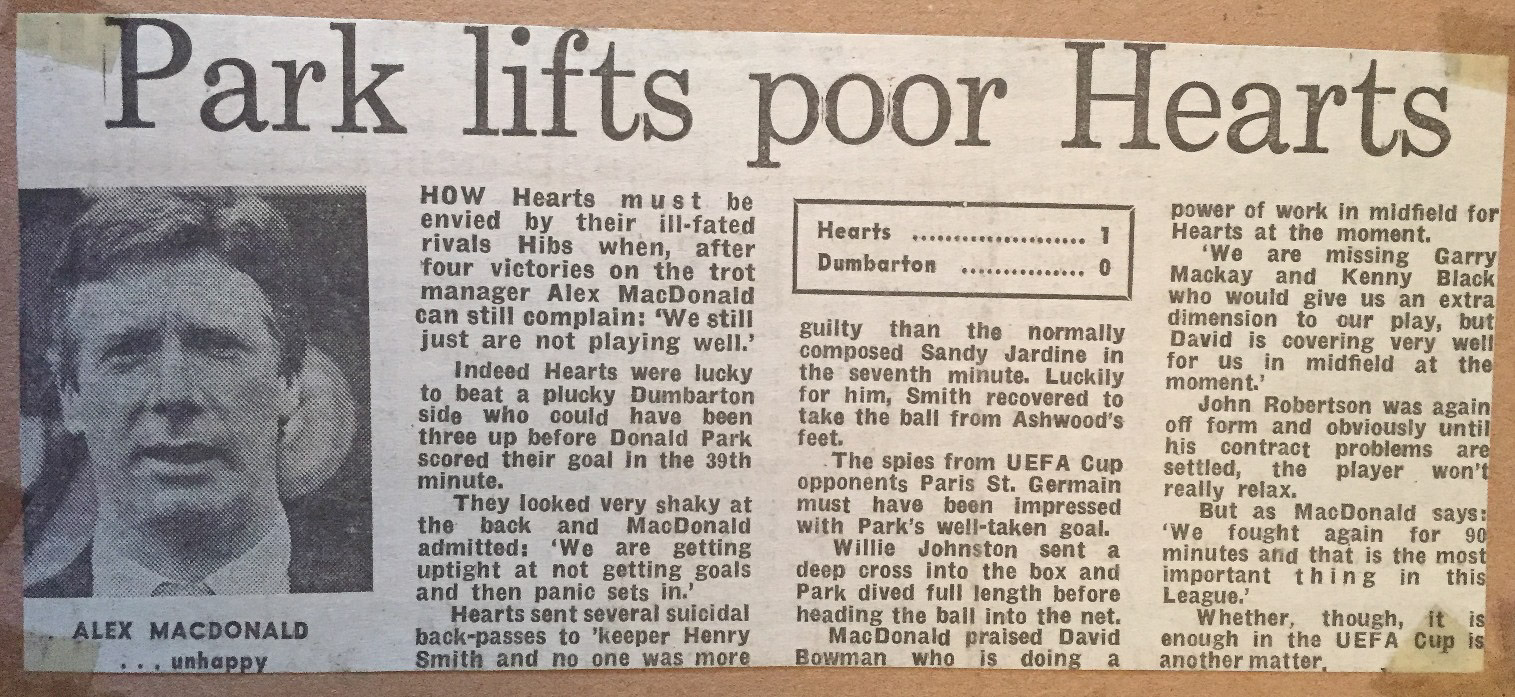 Park lifts poor Hearts

ALEX MACDONALD
. . . unhappy

HOW Hearts must be envied by their ill-fated rivals Hibs when, after four victories on the trot manager Alex MacDonald can still complain: 'We still just are not playing well.'

Indeed Hearts were lucky to beat a plucky Dumbarton side who could have been three up before Donald Park scored their goal in the 39th minute.

They looked very shaky at the back and MacDonald admitted: 'We are getting uptight at not getting goals and then panic sets in.'

Hearts sent several suicidal back-passes to 'keeper Henry Smith and no one was more

Hearts 1
Dumbarton 0

guilty than the normally composed Sandy Jardine in the seventh minute. Luckily for him, Smith recovered to take the ball from Ashwood's feet.

The spies from UEFA Cup opponents Paris St. Germain must have been impressed with Park's well-taken goal.

Willie Johnston sent a deep cross into the box and Park dived full length before heading the ball into the net.

MacDonald praised David Bowman who is doing a power of work in midfield for Hearts at the moment.

'We are missing Garry Mackay and Kenny Black who would give us an extra dimension to our play, but David is covering very well for us in midfield at the moment.'

John Robertson was again off form and obviously until his contract problems are settled, the player won't really relax.

But as MacDonald says: 'We fought again for 90 minutes and that is the most important thing in this League.'

Whether, though, it is enough in the UEFA Cup is another matter.